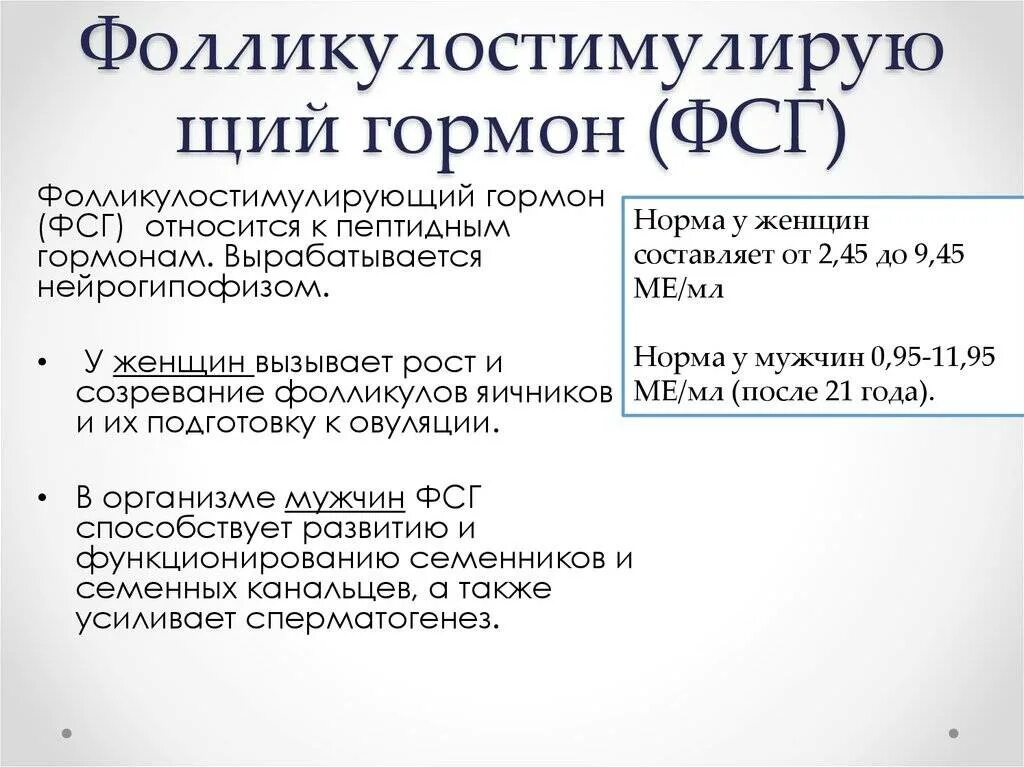 Фолликулостимулирующий гормон (ФСГ)

Фолликулостимулирующий гормон (ФСГ) относится к пептидным гормонам. Вырабатывается нейрогипофизом.

• У женщин вызывает рост и созревание фолликулов яичников и их подготовку к овуляции.

• В организме мужчин ФСГ способствует развитию и функционированию семенников и семенных канальцев, а также усиливает сперматогенез.

Норма у женщин составляет от 2,45 до 9,45 МЕ/мл

Норма у мужчин 0,95-11,95 МЕ/мл (после 21 года).